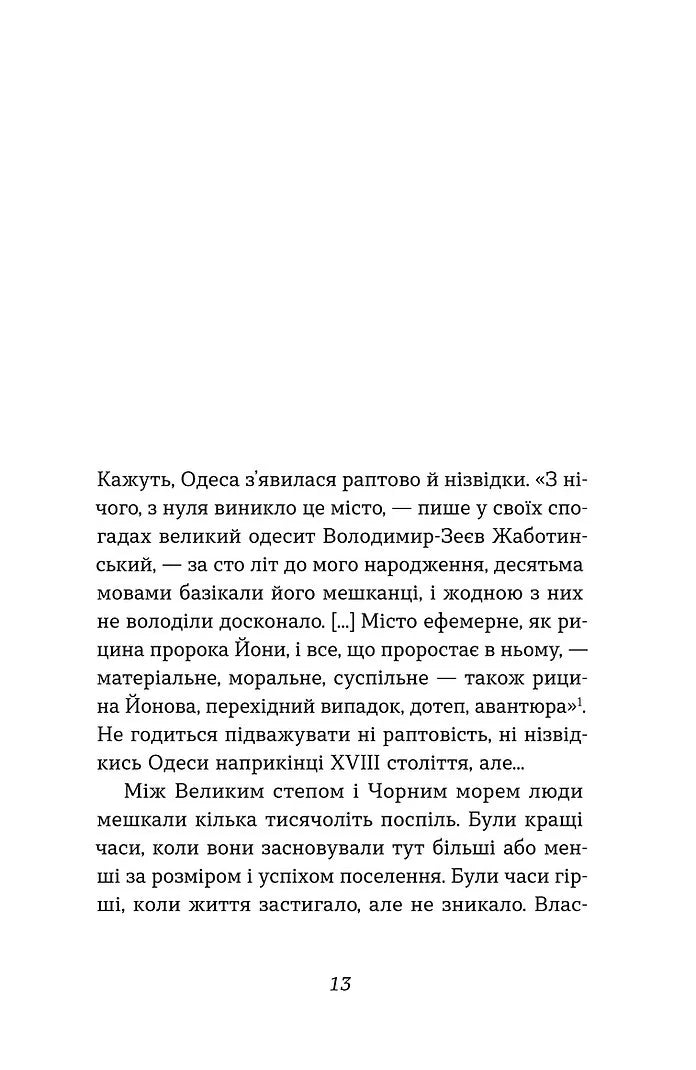 Кажуть, Одеса з'явилася раптово й нізвідки. «З нічого, з нуля виникло це місто, — пише у своїх спогадах великий одесит Володимир-Зеєв Жаботинський, — за сто літ до мого народження, десятьма мовами базікали його мешканці, і жодною з них не володіли досконало. [...] Місто ефемерне, як рицина пророка Йони, і все, що проростає в ньому, — матеріальне, моральне, суспільне — також рицина Йонова, перехідний випадок, дотеп, авантюра»$^1$. Не годиться підважувати ні раптовість, ні нізвідкись Одеси наприкінці XVIII століття, але...

Між Великим степом і Чорним морем люди мешкали кілька тисячоліть поспіль. Були кращі часи, коли вони засновували тут більші або менші за розміром і успіхом поселення. Були часи гірші, коли життя застигало, але не зникало. Влас-

13